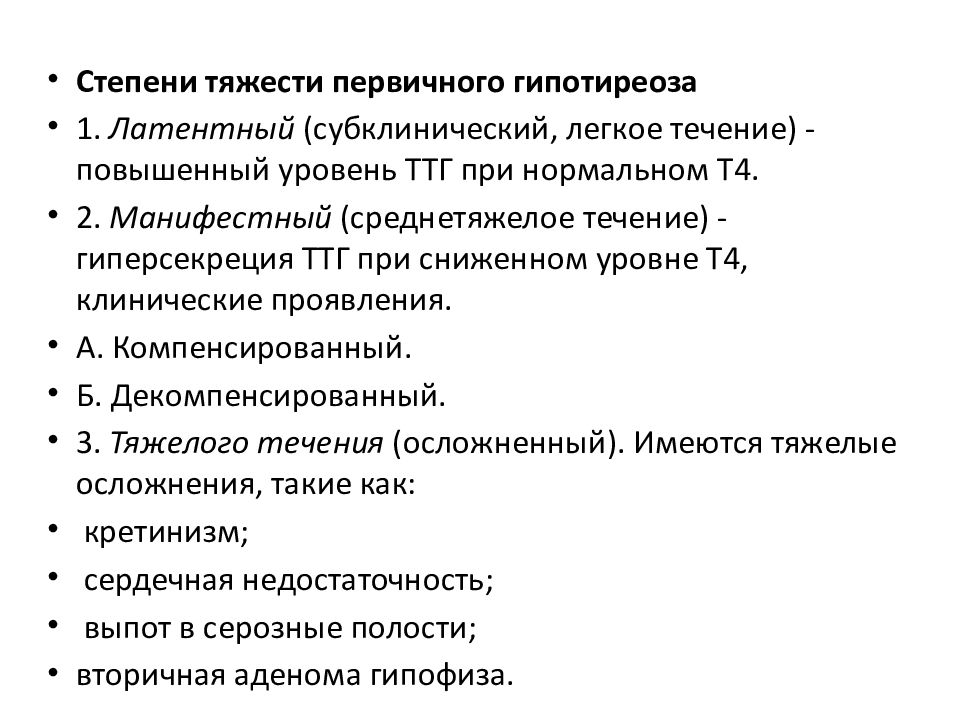 • Степени тяжести первичного гипотиреоза
• 1. Латентный (субклинический, легкое течение) - повышенный уровень ТТГ при нормальном Т4.
• 2. Манифестный (среднетяжелое течение) - гиперсекреция ТТГ при сниженном уровне Т4, клинические проявления.
• А. Компенсированный.
• Б. Декомпенсированный.
• 3. Тяжелого течения (осложненный). Имеются тяжелые осложнения, такие как:
• кретинизм;
• сердечная недостаточность;
• выпот в серозные полости;
• вторичная аденома гипофиза.